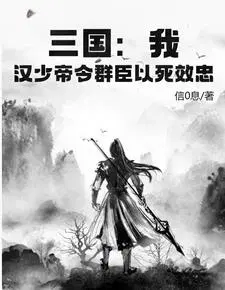 三国：我
汉少帝令群臣以死效忠

信0息/著